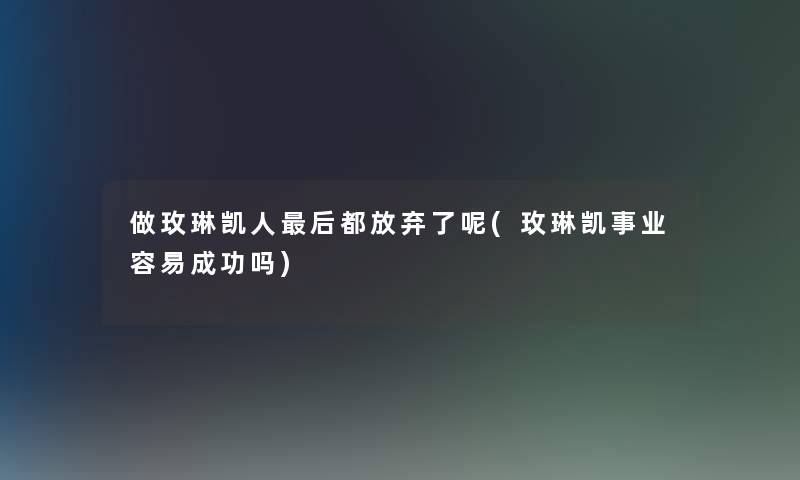 做玫琳凯人最后都放弃了呢(玫琳凯事业容易成功吗)